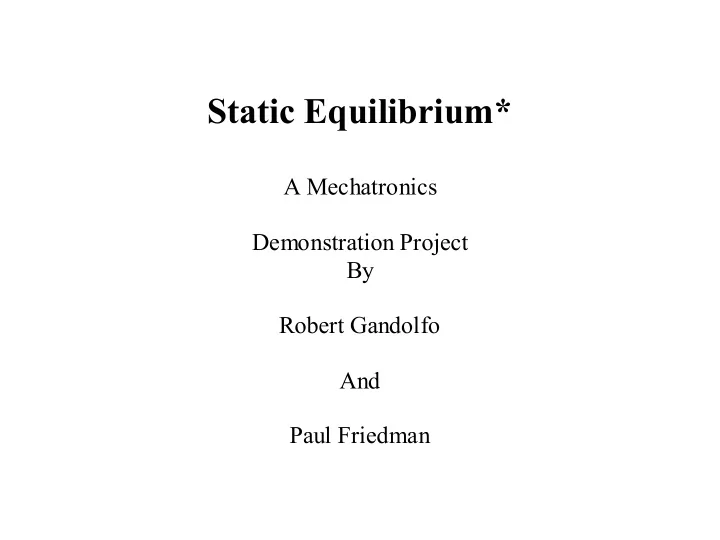 Static Equilibrium*

A Mechatronics

Demonstration Project
By

Robert Gandolfo

And

Paul Friedman